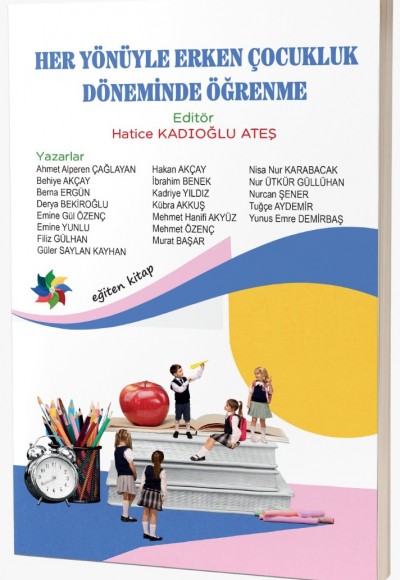 HER YÖNÜYLE ERKEN ÇOCUKLUK DÖNEMİNDE ÖĞRENME

Editör
Hatice KADIOĞLU ATEŞ

Yazarlar
Ahmet Alperen ÇAĞLAYAN
Behiye AKÇAY
Berna ERGÜN
Derya BEKİROĞLU
Emine Gül ÖZENÇ
Emine YUNLU
Filiz GÜLHAN
Güler SAYLAN KAYHAN

Hakan AKÇAY
İbrahim BENEK
Kadriye YILDIZ
Kübra AKKUŞ
Mehmet Hanifi AKYÜZ
Mehmet ÖZENÇ
Murat BAŞAR

Nisa Nur KARABACAK
Nur ÜTKÜR GÜLLÜHAN
Nurcan ŞENER
Tuğçe AYDEMİR
Yunus Emre DEMİRBAŞ

eğiten kitap